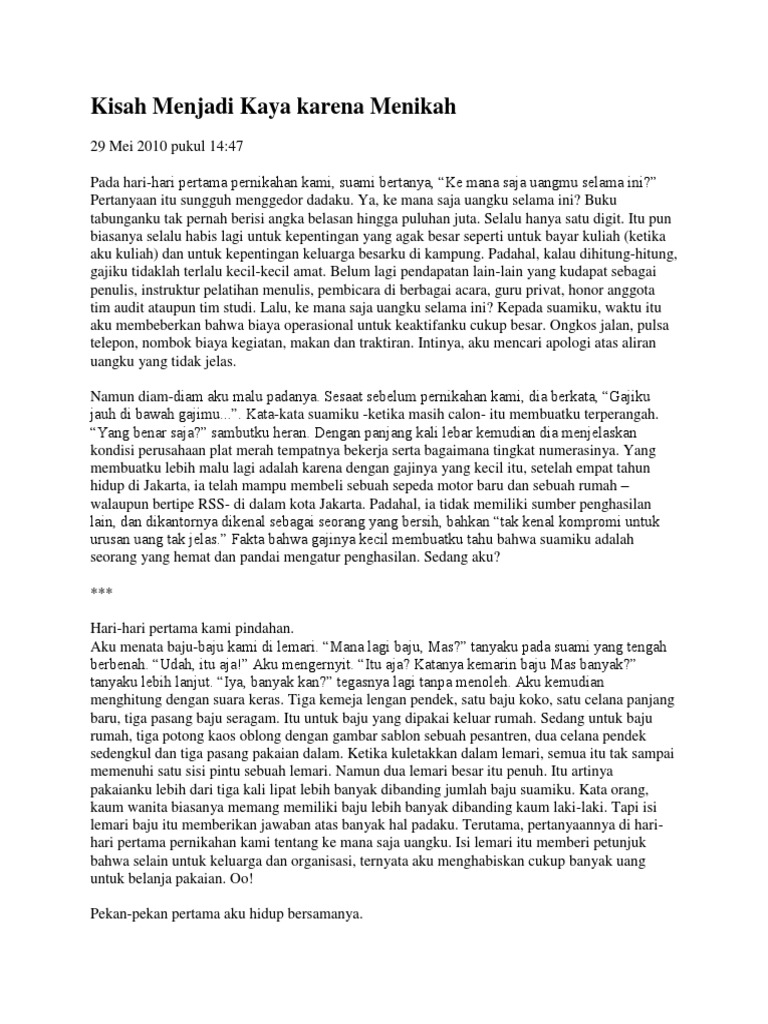 Kisah Menjadi Kaya karena Menikah

29 Mei 2010 pukul 14:47

Pada hari-hari pertama pernikahan kami, suami bertanya, “Ke mana saja uangmu selama ini?” Pertanyaan itu sungguh menggedor dadaku. Ya, ke mana saja uangku selama ini? Buku tabunganku tak pernah berisi angka belasan hingga puluhan juta. Selalu hanya satu digit. Itu pun biasanya selalu habis lagi untuk kepentingan yang agak besar seperti untuk bayar kuliah (ketika aku kuliah) dan untuk kepentingan keluarga besarku di kampung. Padahal, kalau dihitung-hitung, gajiku tidaklah terlalu kecil-kecil amat. Belum lagi pendapatan lain-lain yang kudapat sebagai penulis, instruktur pelatihan menulis, pembicara di berbagai acara, guru privat, honor anggota tim audit ataupun tim studi. Lalu, ke mana saja uangku selama ini? Kepada suamiku, waktu itu aku membeberkan bahwa biaya operasional untuk keaktifanku cukup besar. Ongkos jalan, pulsa telepon, nombok biaya kegiatan, makan dan traktiran. Intinya, aku mencari apologi atas aliran uangku yang tidak jelas.

Namun diam-diam aku malu padanya. Sesaat sebelum pernikahan kami, dia berkata, “Gajiku jauh di bawah gajimu...”. Kata-kata suamiku -ketika masih calon- itu membuatku terperangah. “Yang benar saja?” sambutku heran. Dengan panjang kali lebar kemudian dia menjelaskan kondisi perusahaan plat merah tempatnya bekerja serta bagaimana tingkat numerasinya. Yang membuatku lebih malu lagi adalah karena dengan gajinya yang kecil itu, setelah empat tahun hidup di Jakarta, ia telah mampu membeli sebuah sepeda motor baru dan sebuah rumah – walaupun bertipe RSS- di dalam kota Jakarta. Padahal, ia tidak memiliki sumber penghasilan lain, dan dikantornya dikenal sebagai seorang yang bersih, bahkan “tak kenal kompromi untuk urusan uang tak jelas.” Fakta bahwa gajinya kecil membuatku tahu bahwa suamiku adalah seorang yang hemat dan pandai mengatur penghasilan. Sedang aku?

***

Hari-hari pertama kami pindahan.
Aku menata baju-baju kami di lemari. “Mana lagi baju, Mas?” tanyaku pada suami yang tengah berbenah. “Udah, itu aja!” Aku mengernyit. “Itu aja? Katanya kemarin baju Mas banyak?” tanyaku lebih lanjut. “Iya, banyak kan?” tegasnya lagi tanpa menoleh. Aku kemudian menghitung dengan suara keras. Tiga kemeja lengan pendek, satu baju koko, satu celana panjang baru, tiga pasang baju seragam. Itu untuk baju yang dipakai keluar rumah. Sedang untuk baju rumah, tiga potong kaos oblong dengan gambar sablon sebuah pesantren, dua celana pendek sedengkul dan tiga pasang pakaian dalam. Ketika kuletakkan dalam lemari, semua itu tak sampai memenuhi satu sisi pintu sebuah lemari. Namun dua lemari besar itu penuh. Itu artinya pakaianku lebih dari tiga kali lipat lebih banyak dibanding jumlah baju suamiku. Kata orang, kaum wanita biasanya memang memiliki baju lebih banyak dibanding kaum laki-laki. Tapi isi lemari baju itu memberikan jawaban atas banyak hal padaku. Terutama, pertanyaannya di hari-hari pertama pernikahan kami tentang ke mana saja uangku. Isi lemari itu memberi petunjuk bahwa selain untuk keluarga dan organisasi, ternyata aku menghabiskan cukup banyak uang untuk belanja pakaian. Oo!

Pekan-pekan pertama aku hidup bersamanya.